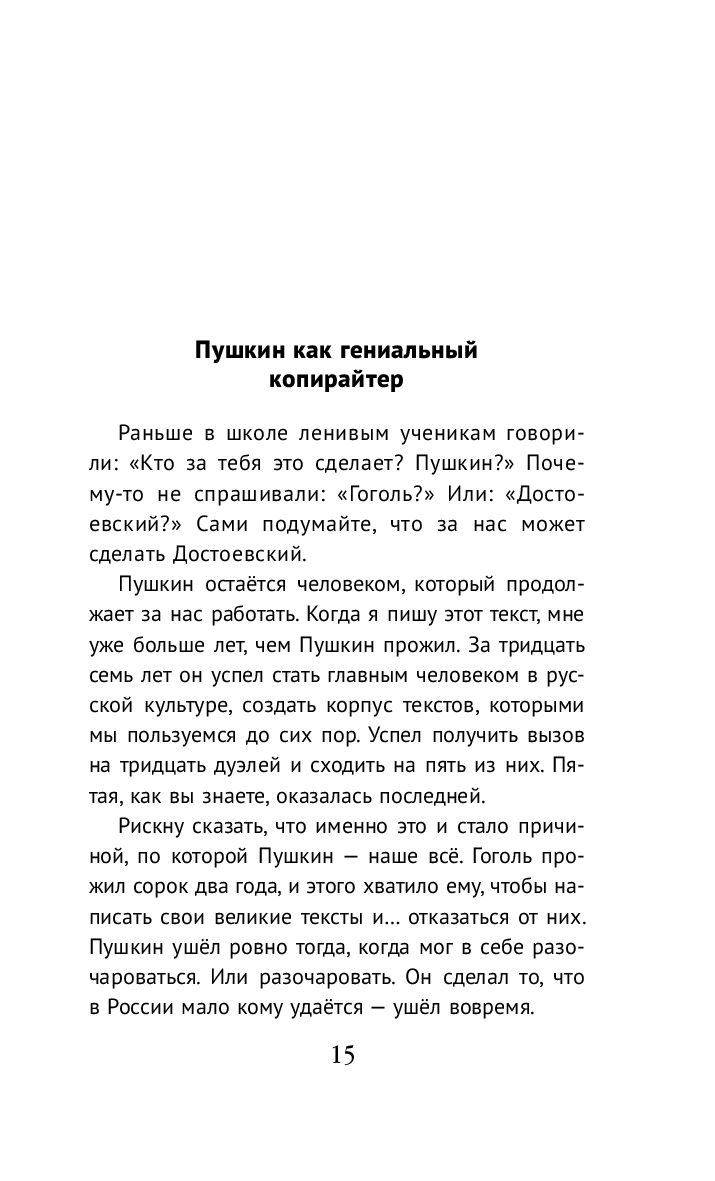 Пушкин как гениальный копирайтер

Раньше в школе ленивым ученикам говорили: «Кто за тебя это сделает? Пушкин?» Почему-то не спрашивали: «Гоголь?» Или: «Достоевский?» Сами подумайте, что за нас может сделать Достоевский.

Пушкин остаётся человеком, который продолжает за нас работать. Когда я пишу этот текст, мне уже больше лет, чем Пушкин прожил. За тридцать семь лет он успел стать главным человеком в русской культуре, создать корпус текстов, которыми мы пользуемся до сих пор. Успел получить вызов на тридцать дуэлей и сходить на пять из них. Пятая, как вы знаете, оказалась последней.

Рискну сказать, что именно это и стало причиной, по которой Пушкин — наше всё. Гоголь прожил сорок два года, и этого хватило ему, чтобы написать свои великие тексты и… отказаться от них. Пушкин ушёл ровно тогда, когда мог в себе разочароваться. Или разочаровать. Он сделал то, что в России мало кому удаётся — ушёл вовремя.

15